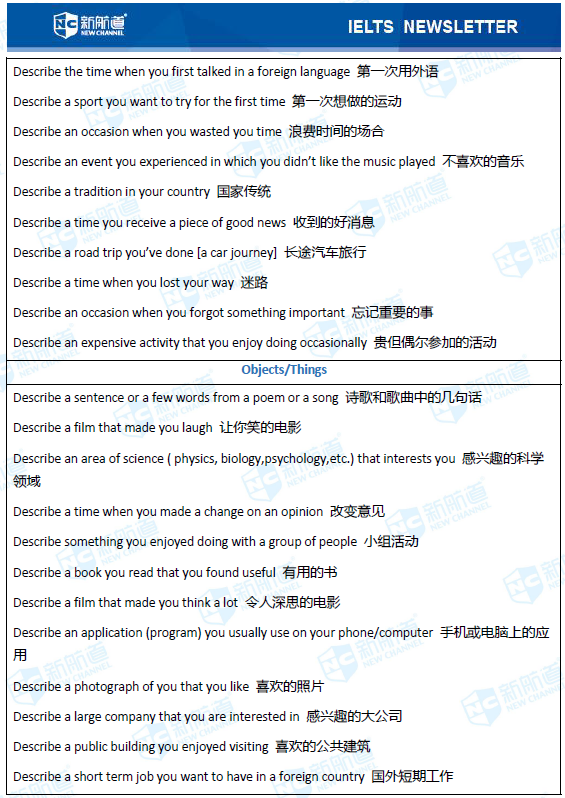 NC 新航道 NEW CHANNEL

IELTS NEWSLETTER

Describe the time when you first talked in a foreign language 第一次用外语

Describe a sport you want to try for the first time 第一次想做的运动

Describe an occasion when you wasted you time 浪费时间的场合

Describe an event you experienced in which you didn't like the music played 不喜欢的音乐

Describe a tradition in your country 国家传统

Describe a time you receive a piece of good news 收到的好消息

Describe a road trip you've done [a car journey] 长途汽车旅行

Describe a time when you lost your way 迷路

Describe an occasion when you forgot something important 忘记重要的事

Describe an expensive activity that you enjoy doing occasionally 贵但偶尔参加的活动

Objects/Things

Describe a sentence or a few words from a poem or a song 诗歌和歌曲中的几句话

Describe a film that made you laugh 让你笑的电影

Describe an area of science ( physics, biology,psychology,etc.) that interests you 感兴趣的科学领域

Describe a time when you made a change on an opinion 改变意见

Describe something you enjoyed doing with a group of people 小组活动

Describe a book you read that you found useful 有用的书

Describe a film that made you think a lot 令人深思的电影

Describe an application (program) you usually use on your phone/computer 手机或电脑上的应用

Describe a photograph of you that you like 喜欢的照片

Describe a large company that you are interested in 感兴趣的大公司

Describe a public building you enjoyed visiting 喜欢的公共建筑

Describe a short term job you want to have in a foreign country 国外短期工作